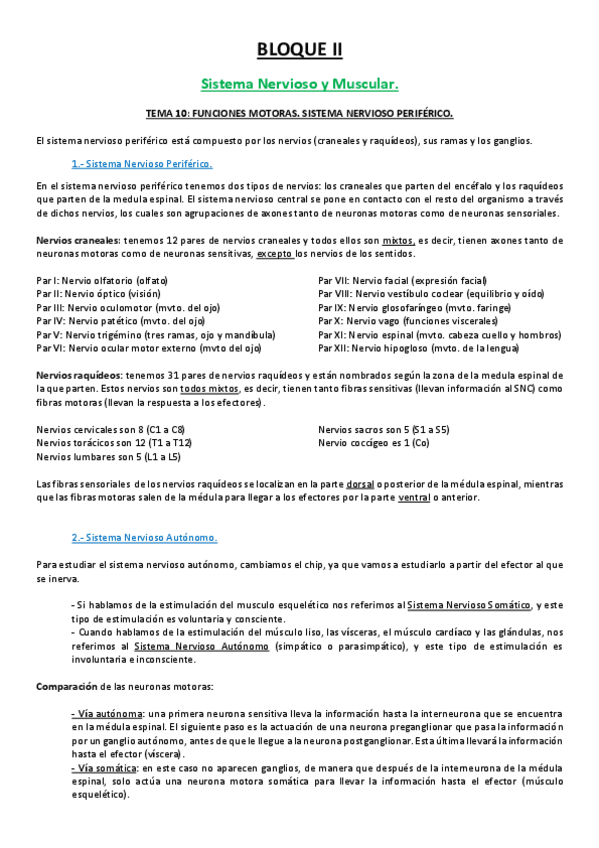 BLOQUE II

Sistema Nervioso y Muscular.

TEMA 10: FUNCIONES MOTORAS. SISTEMA NERVIOSO PERIFÉRICO.

El sistema nervioso periférico está compuesto por los nervios (craneales y raquídeos), sus ramas y los ganglios.

1.- Sistema Nervioso Periférico.

En el sistema nervioso periférico tenemos dos tipos de nervios: los craneales que parten del encéfalo y los raquídeos que parten de la medula espinal. El sistema nervioso central se pone en contacto con el resto del organismo a través de dichos nervios, los cuales son agrupaciones de axones tanto de neuronas motoras como de neuronas sensoriales.

Nervios craneales: tenemos 12 pares de nervios craneales y todos ellos son mixtos, es decir, tienen axones tanto de neuronas motoras como de neuronas sensitivas, excepto los nervios de los sentidos.

Par I: Nervio olfatorio (olfato)
Par II: Nervio óptico (visión)
Par III: Nervio oculomotor (mvto. del ojo)
Par IV: Nervio patético (mvto. del ojo)
Par V: Nervio trigémino (tres ramas, ojo y mandíbula)
Par VI: Nervio ocular motor externo (mvto del ojo)

Par VII: Nervio facial (expresión facial)
Par VIII: Nervio vestíbulo coclear (equilibrio y oído)
Par IX: Nervio glosofaríngeo (mvto. faringe)
Par X: Nervio vago (funciones viscerales)
Par XI: Nervio espinal (mvto. cabeza cuello y hombros)
Par XII: Nervio hipogloso (mvto. de la lengua)

Nervios raquídeos: tenemos 31 pares de nervios raquídeos y están nombrados según la zona de la medula espinal de la que parten. Estos nervios son todos mixtos, es decir, tienen tanto fibras sensitivas (llevan información al SNC) como fibras motoras (llevan la respuesta a los efectores).

Nervios cervicales son 8 (C1 a C8)
Nervios torácicos son 12 (T1 a T12)
Nervios lumbares son 5 (L1 a L5)

Nervios sacros son 5 (S1 a S5)
Nervio coccígeo es 1 (Co)

Las fibras sensoriales de los nervios raquídeos se localizan en la parte dorsal o posterior de la médula espinal, mientras que las fibras motoras salen de la médula para llegar a los efectores por la parte ventral o anterior.

2.- Sistema Nervioso Autónomo.

Para estudiar el sistema nervioso autónomo, cambiamos el chip, ya que vamos a estudiarlo a partir del efector al que se inerva.

- Si hablamos de la estimulación del musculo esquelético nos referimos al Sistema Nervioso Somático, y este tipo de estimulación es voluntaria y consciente.
- Cuando hablamos de la estimulación del músculo liso, las vísceras, el músculo cardíaco y las glándulas, nos referimos al Sistema Nervioso Autónomo (simpático o parasimpático), y este tipo de estimulación es involuntaria e inconsciente.

Comparación de las neuronas motoras:

- Vía autónoma: una primera neurona sensitiva lleva la información hasta la interneurona que se encuentra en la médula espinal. El siguiente paso es la actuación de una neurona preganglionar que pasa la información por un ganglio autónomo, antes de que le llegue a la neurona postganglionar. Esta última llevará la información hasta el efector (víscera).
- Vía somática: en este caso no aparecen ganglios, de manera que después de la interneurona de la médula espinal, solo actúa una neurona motora somática para llevar la información hasta el efector (músculo esquelético).